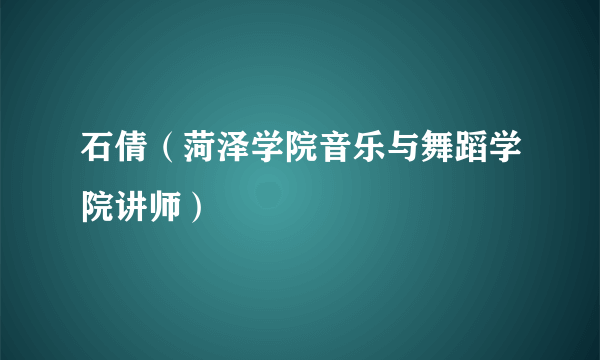 石倩（菏泽学院音乐与舞蹈学院讲师）